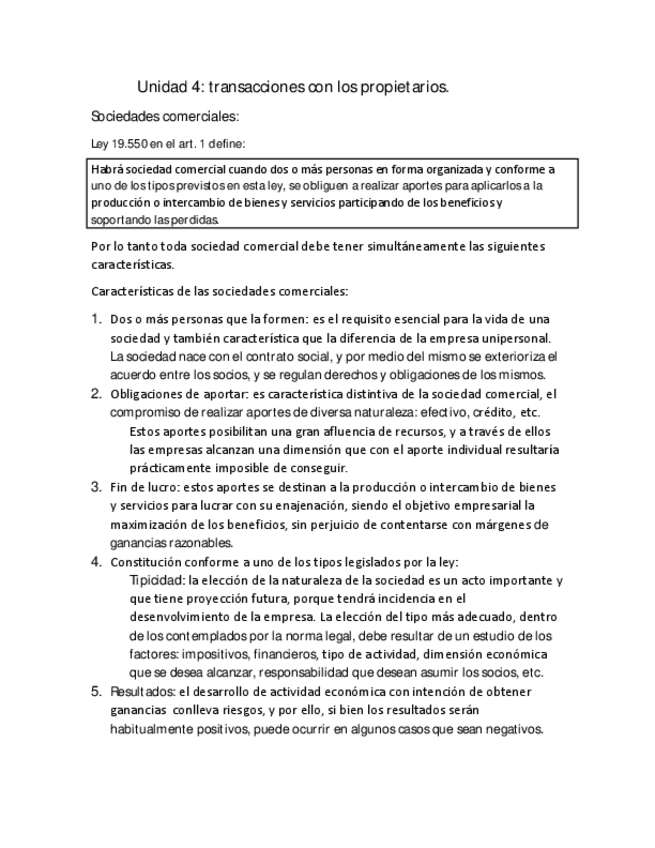 Unidad 4: transacciones con los propietarios.

Sociedades comerciales:

Ley 19.550 en el art. 1 define:

Habrá sociedad comercial cuando dos o más personas en forma organizada y conforme a uno de los tipos previstos en esta ley, se obliguen a realizar aportes para aplicarlos a la producción o intercambio de bienes y servicios participando de los beneficios y soportando las perdidas.

Por lo tanto toda sociedad comercial debe tener simultáneamente las siguientes características.

Características de las sociedades comerciales:

1. Dos o más personas que la formen: es el requisito esencial para la vida de una sociedad y también característica que la diferencia de la empresa unipersonal. La sociedad nace con el contrato social, y por medio del mismo se exterioriza el acuerdo entre los socios, y se regulan derechos y obligaciones de los mismos.
2. Obligaciones de aportar: es característica distintiva de la sociedad comercial, el compromiso de realizar aportes de diversa naturaleza: efectivo, crédito, etc.
Estos aportes posibilitan una gran afluencia de recursos, y a través de ellos las empresas alcanzan una dimensión que con el aporte individual resultaría prácticamente imposible de conseguir.
3. Fin de lucro: estos aportes se destinan a la producción o intercambio de bienes y servicios para lucrar con su enajenación, siendo el objetivo empresarial la maximización de los beneficios, sin perjuicio de contentarse con márgenes de ganancias razonables.
4. Constitución conforme a uno de los tipos legislados por la ley:
Tipicidad: la elección de la naturaleza de la sociedad es un acto importante y que tiene proyección futura, porque tendrá incidencia en el desenvolvimiento de la empresa. La elección del tipo más adecuado, dentro de los contemplados por la norma legal, debe resultar de un estudio de los factores: impositivos, financieros, tipo de actividad, dimensión económica que se desea alcanzar, responsabilidad que desean asumir los socios, etc.
5. Resultados: el desarrollo de actividad económica con intención de obtener ganancias conlleva riesgos, y por ello, si bien los resultados serán habitualmente positivos, puede ocurrir en algunos casos que sean negativos.